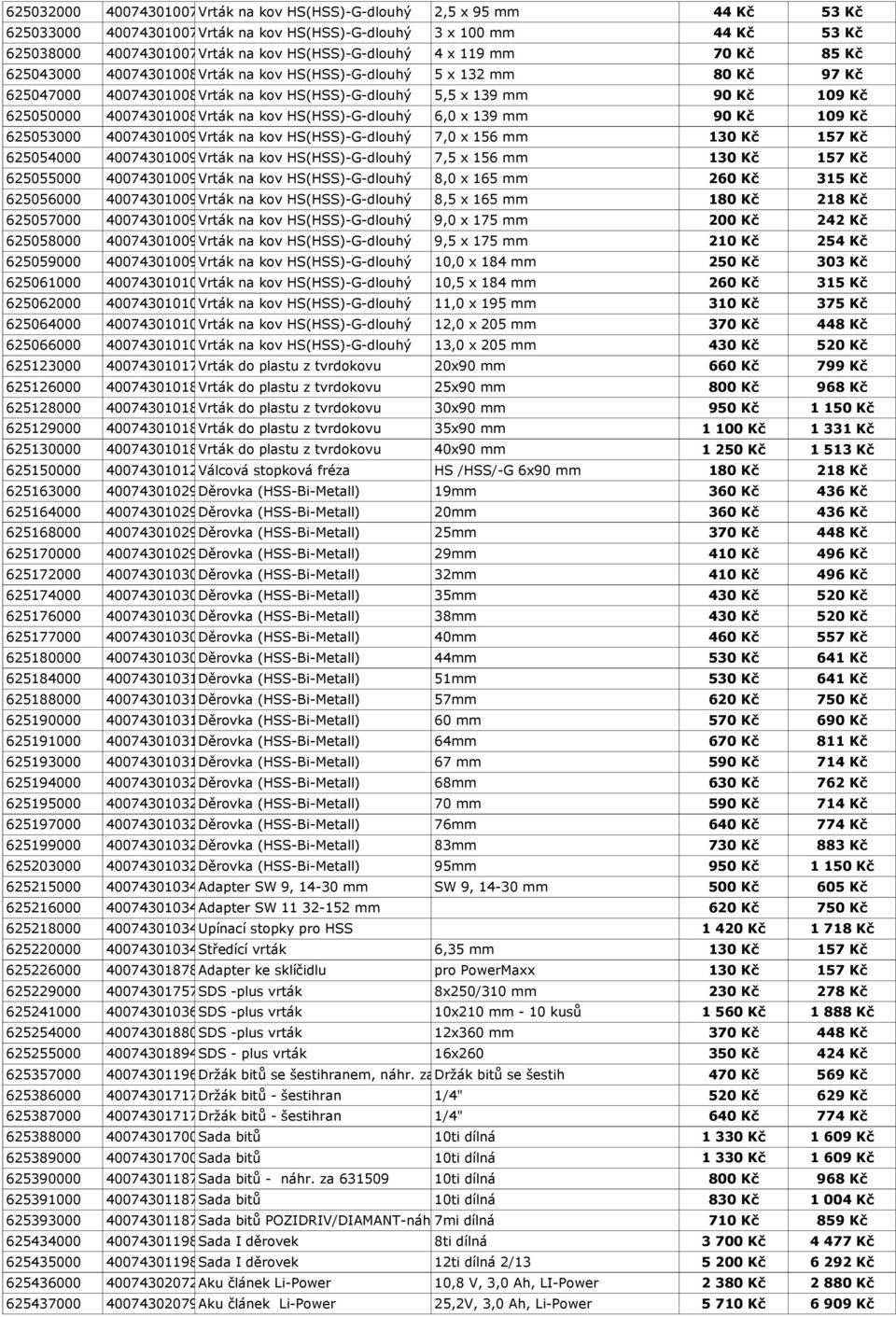 | | | | | | |
|---|---|---|---|---|---|
| 625032000 | 40074301007 | Vrták na kov HS(HSS)-G-dlouhý | 2,5 x 95 mm | 44 Kč | 53 Kč |
| 625033000 | 40074301007 | Vrták na kov HS(HSS)-G-dlouhý | 3 x 100 mm | 44 Kč | 53 Kč |
| 625038000 | 40074301007 | Vrták na kov HS(HSS)-G-dlouhý | 4 x 119 mm | 70 Kč | 85 Kč |
| 625043000 | 40074301008 | Vrták na kov HS(HSS)-G-dlouhý | 5 x 132 mm | 80 Kč | 97 Kč |
| 625047000 | 40074301008 | Vrták na kov HS(HSS)-G-dlouhý | 5,5 x 139 mm | 90 Kč | 109 Kč |
| 625050000 | 40074301008 | Vrták na kov HS(HSS)-G-dlouhý | 6,0 x 139 mm | 90 Kč | 109 Kč |
| 625053000 | 40074301009 | Vrták na kov HS(HSS)-G-dlouhý | 7,0 x 156 mm | 130 Kč | 157 Kč |
| 625054000 | 40074301009 | Vrták na kov HS(HSS)-G-dlouhý | 7,5 x 156 mm | 130 Kč | 157 Kč |
| 625055000 | 40074301009 | Vrták na kov HS(HSS)-G-dlouhý | 8,0 x 165 mm | 260 Kč | 315 Kč |
| 625056000 | 40074301009 | Vrták na kov HS(HSS)-G-dlouhý | 8,5 x 165 mm | 180 Kč | 218 Kč |
| 625057000 | 40074301009 | Vrták na kov HS(HSS)-G-dlouhý | 9,0 x 175 mm | 200 Kč | 242 Kč |
| 625058000 | 40074301009 | Vrták na kov HS(HSS)-G-dlouhý | 9,5 x 175 mm | 210 Kč | 254 Kč |
| 625059000 | 40074301009 | Vrták na kov HS(HSS)-G-dlouhý | 10,0 x 184 mm | 250 Kč | 303 Kč |
| 625061000 | 40074301010 | Vrták na kov HS(HSS)-G-dlouhý | 10,5 x 184 mm | 260 Kč | 315 Kč |
| 625062000 | 40074301010 | Vrták na kov HS(HSS)-G-dlouhý | 11,0 x 195 mm | 310 Kč | 375 Kč |
| 625064000 | 40074301010 | Vrták na kov HS(HSS)-G-dlouhý | 12,0 x 205 mm | 370 Kč | 448 Kč |
| 625066000 | 40074301010 | Vrták na kov HS(HSS)-G-dlouhý | 13,0 x 205 mm | 430 Kč | 520 Kč |
| 625123000 | 40074301017 | Vrták do plastu z tvrdokovu | 20x90 mm | 660 Kč | 799 Kč |
| 625126000 | 40074301018 | Vrták do plastu z tvrdokovu | 25x90 mm | 800 Kč | 968 Kč |
| 625128000 | 40074301018 | Vrták do plastu z tvrdokovu | 30x90 mm | 950 Kč | 1 150 Kč |
| 625129000 | 40074301018 | Vrták do plastu z tvrdokovu | 35x90 mm | 1 100 Kč | 1 331 Kč |
| 625130000 | 40074301018 | Vrták do plastu z tvrdokovu | 40x90 mm | 1 250 Kč | 1 513 Kč |
| 625150000 | 40074301012 | Válcová stopková fréza | HS /HSS/-G 6x90 mm | 180 Kč | 218 Kč |
| 625163000 | 40074301029 | Děrovka (HSS-Bi-Metall) | 19mm | 360 Kč | 436 Kč |
| 625164000 | 40074301029 | Děrovka (HSS-Bi-Metall) | 20mm | 360 Kč | 436 Kč |
| 625168000 | 40074301029 | Děrovka (HSS-Bi-Metall) | 25mm | 370 Kč | 448 Kč |
| 625170000 | 40074301029 | Děrovka (HSS-Bi-Metall) | 29mm | 410 Kč | 496 Kč |
| 625172000 | 40074301030 | Děrovka (HSS-Bi-Metall) | 32mm | 410 Kč | 496 Kč |
| 625174000 | 40074301030 | Děrovka (HSS-Bi-Metall) | 35mm | 430 Kč | 520 Kč |
| 625176000 | 40074301030 | Děrovka (HSS-Bi-Metall) | 38mm | 430 Kč | 520 Kč |
| 625177000 | 40074301030 | Děrovka (HSS-Bi-Metall) | 40mm | 460 Kč | 557 Kč |
| 625180000 | 40074301030 | Děrovka (HSS-Bi-Metall) | 44mm | 530 Kč | 641 Kč |
| 625184000 | 40074301031 | Děrovka (HSS-Bi-Metall) | 51mm | 530 Kč | 641 Kč |
| 625188000 | 40074301031 | Děrovka (HSS-Bi-Metall) | 57mm | 620 Kč | 750 Kč |
| 625190000 | 40074301031 | Děrovka (HSS-Bi-Metall) | 60 mm | 570 Kč | 690 Kč |
| 625191000 | 40074301031 | Děrovka (HSS-Bi-Metall) | 64mm | 670 Kč | 811 Kč |
| 625193000 | 40074301031 | Děrovka (HSS-Bi-Metall) | 67 mm | 590 Kč | 714 Kč |
| 625194000 | 40074301032 | Děrovka (HSS-Bi-Metall) | 68mm | 630 Kč | 762 Kč |
| 625195000 | 40074301032 | Děrovka (HSS-Bi-Metall) | 70 mm | 590 Kč | 714 Kč |
| 625197000 | 40074301032 | Děrovka (HSS-Bi-Metall) | 76mm | 640 Kč | 774 Kč |
| 625199000 | 40074301032 | Děrovka (HSS-Bi-Metall) | 83mm | 730 Kč | 883 Kč |
| 625203000 | 40074301032 | Děrovka (HSS-Bi-Metall) | 95mm | 950 Kč | 1 150 Kč |
| 625215000 | 40074301034 | Adapter SW 9, 14-30 mm | SW 9, 14-30 mm | 500 Kč | 605 Kč |
| 625216000 | 40074301034 | Adapter SW 11 32-152 mm | | 620 Kč | 750 Kč |
| 625218000 | 40074301034 | Upínací stopky pro HSS | | 1 420 Kč | 1 718 Kč |
| 625220000 | 40074301034 | Středící vrták | 6,35 mm | 130 Kč | 157 Kč |
| 625226000 | 40074301878 | Adapter ke sklíčidlu | pro PowerMaxx | 130 Kč | 157 Kč |
| 625229000 | 40074301757 | SDS -plus vrták | 8x250/310 mm | 230 Kč | 278 Kč |
| 625241000 | 40074301036 | SDS -plus vrták | 10x210 mm - 10 kusů | 1 560 Kč | 1 888 Kč |
| 625254000 | 40074301880 | SDS -plus vrták | 12x360 mm | 370 Kč | 448 Kč |
| 625255000 | 40074301894 | SDS - plus vrták | 16x260 | 350 Kč | 424 Kč |
| 625357000 | 40074301196 | Držák bitů se šestihranem, náhr. za | Držák bitů se šestih | 470 Kč | 569 Kč |
| 625386000 | 40074301717 | Držák bitů - šestihran | 1/4" | 520 Kč | 629 Kč |
| 625387000 | 40074301717 | Držák bitů - šestihran | 1/4" | 640 Kč | 774 Kč |
| 625388000 | 40074301700 | Sada bitů | 10ti dílná | 1 330 Kč | 1 609 Kč |
| 625389000 | 40074301700 | Sada bitů | 10ti dílná | 1 330 Kč | 1 609 Kč |
| 625390000 | 40074301187 | Sada bitů - náhr. za 631509 | 10ti dílná | 800 Kč | 968 Kč |
| 625391000 | 40074301187 | Sada bitů | 10ti dílná | 830 Kč | 1 004 Kč |
| 625393000 | 40074301187 | Sada bitů POZIDRIV/DIAMANT-náh | 7mi dílná | 710 Kč | 859 Kč |
| 625434000 | 40074301198 | Sada I děrovek | 8ti dílná | 3 700 Kč | 4 477 Kč |
| 625435000 | 40074301198 | Sada I děrovek | 12ti dílná 2/13 | 5 200 Kč | 6 292 Kč |
| 625436000 | 40074302072 | Aku článek Li-Power | 10,8 V, 3,0 Ah, LI-Power | 2 380 Kč | 2 880 Kč |
| 625437000 | 40074302079 | Aku článek Li-Power | 25,2V, 3,0 Ah, Li-Power | 5 710 Kč | 6 909 Kč |